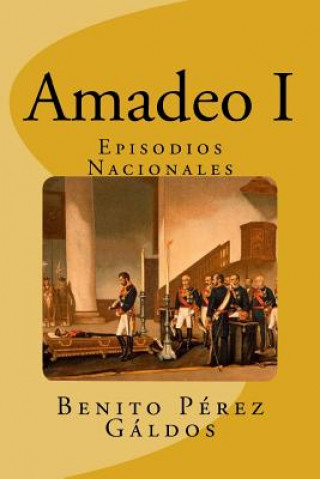 Amadeo I

Episodios Nacionales

Benito Pérez Gáldos